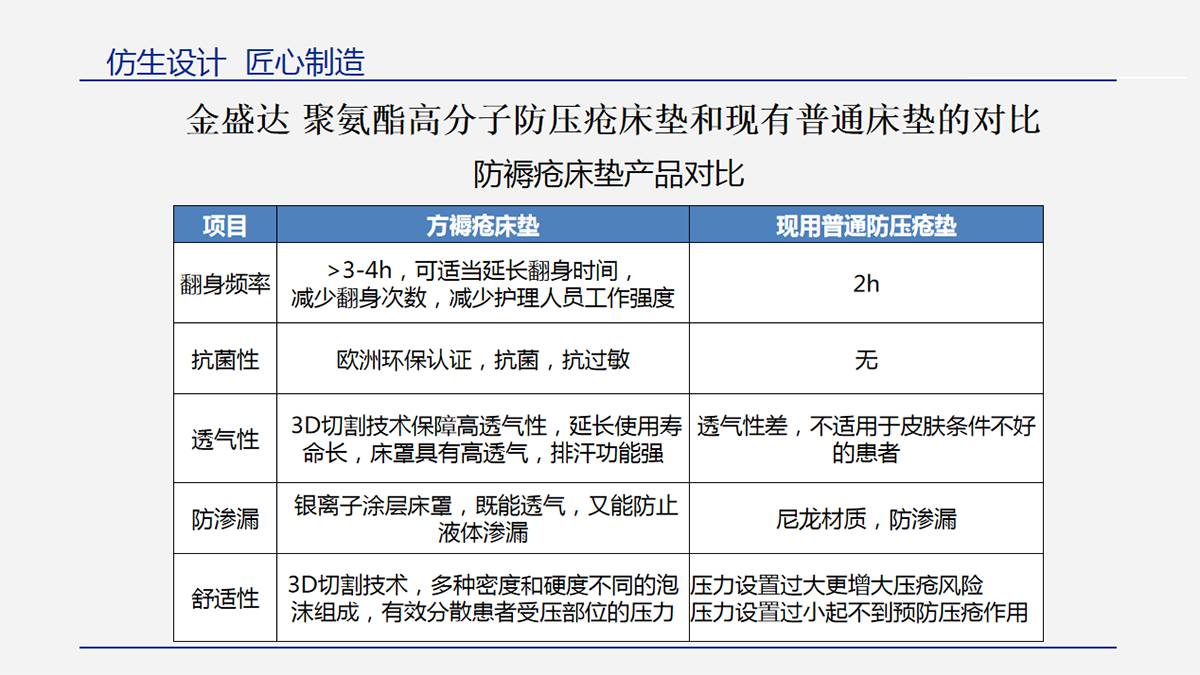 仿生设计 匠心制造

金盛达 聚氨酯高分子防压疮床垫和现有普通床垫的对比

防褥疮床垫产品对比

| 项目 | 方褥疮床垫 | 现用普通防压疮垫 |
|---|---|---|
| 翻身频率 | >3-4h，可适当延长翻身时间，减少翻身次数，减少护理人员工作强度 | 2h |
| 抗菌性 | 欧洲环保认证，抗菌，抗过敏 | 无 |
| 透气性 | 3D切割技术保障高透气性，延长使用寿命长，床罩具有高透气，排汗功能强 | 透气性差，不适用于皮肤条件不好的患者 |
| 防渗漏 | 银离子涂层床罩，既能透气，又能防止液体渗漏 | 尼龙材质，防渗漏 |
| 舒适性 | 3D切割技术，多种密度和硬度不同的泡沫组成，有效分散患者受压部位的压力 | 压力设置过大更增大压疮风险 压力设置过小起不到预防压疮作用 |